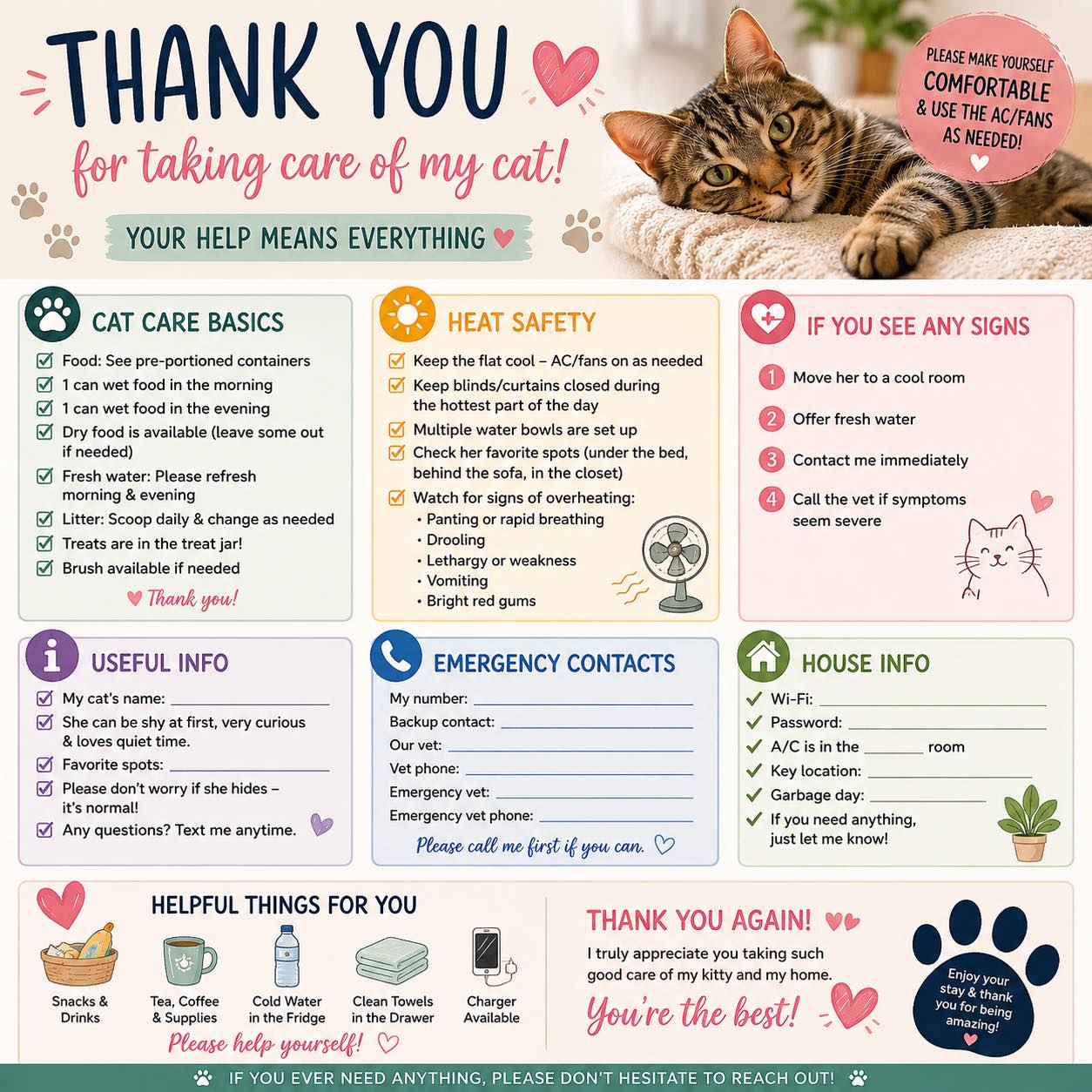 THANK YOU

for taking care of my cat!

YOUR HELP MEANS EVERYTHING

PLEASE MAKE YOURSELF COMFORTABLE & USE THE AC/FANS AS NEEDED!

CAT CARE BASICS

☑ Food: See pre-portioned containers
☑ 1 can wet food in the morning
☑ 1 can wet food in the evening
☑ Dry food is available (leave some out if needed)
☑ Fresh water: Please refresh morning & evening
☑ Litter: Scoop daily & change as needed
☑ Treats are in the treat jar!
☑ Brush available if needed

Thank you!

HEAT SAFETY

☑ Keep the flat cool – AC/fans on as needed
☑ Keep blinds/curtains closed during the hottest part of the day
☑ Multiple water bowls are set up
☑ Check her favorite spots (under the bed, behind the sofa, in the closet)
☑ Watch for signs of overheating:
• Panting or rapid breathing
• Drooling
• Lethargy or weakness
• Vomiting
• Bright red gums

IF YOU SEE ANY SIGNS

1 Move her to a cool room
2 Offer fresh water
3 Contact me immediately
4 Call the vet if symptoms seem severe

USEFUL INFO

☑ My cat's name: ____
☑ She can be shy at first, very curious & loves quiet time.
☑ Favorite spots: ____
☑ Please don't worry if she hides – it's normal!
☑ Any questions? Text me anytime.

EMERGENCY CONTACTS

My number: ____
Backup contact: ____
Our vet: ____
Vet phone: ____
Emergency vet: ____
Emergency vet phone: ____

Please call me first if you can.

HOUSE INFO

✓ Wi-Fi: ____
✓ Password: ____
✓ A/C is in the ____ room
✓ Key location: ____
✓ Garbage day: ____
✓ If you need anything, just let me know!

HELPFUL THINGS FOR YOU

Snacks & Drinks
Tea, Coffee & Supplies
Cold Water in the Fridge
Clean Towels in the Drawer
Charger Available

Please help yourself!

THANK YOU AGAIN!

I truly appreciate you taking such good care of my kitty and my home.

You're the best!

Enjoy your stay & thank you for being amazing!

IF YOU EVER NEED ANYTHING, PLEASE DON'T HESITATE TO REACH OUT!